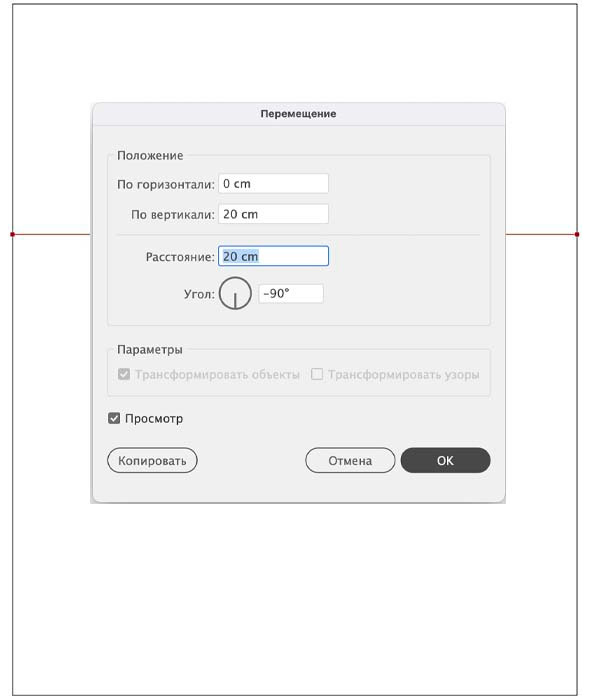 Перемещение

Положение

По горизонтали: 0 cm

По вертикали: 20 cm

Расстояние: 20 cm

Угол: -90°

Параметры

Трансформировать объекты Трансформировать узоры

Просмотр

Копировать

Отмена

OK